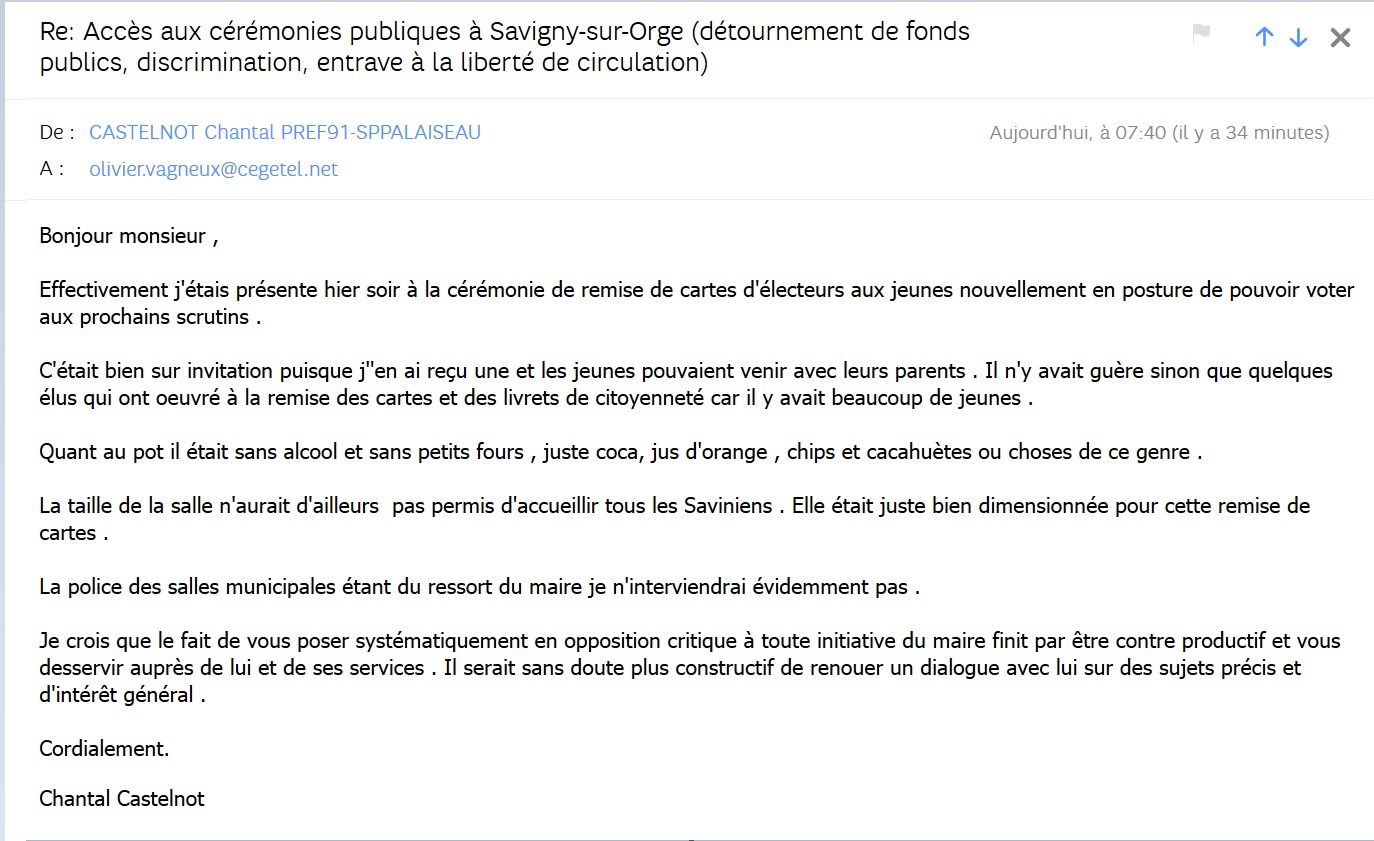 Re: Accès aux cérémonies publiques à Savigny-sur-Orge (détournement de fonds publics, discrimination, entrave à la liberté de circulation)

De : CASTELNOT Chantal PREF91-SPPALAISEAU
Aujourd'hui, à 07:40 (il y a 34 minutes)
A : olivier.vagneux@cegetel.net

Bonjour monsieur ,

Effectivement j'étais présente hier soir à la cérémonie de remise de cartes d'électeurs aux jeunes nouvellement en posture de pouvoir voter aux prochains scrutins .

C'était bien sur invitation puisque j''en ai reçu une et les jeunes pouvaient venir avec leurs parents . Il n'y avait guère sinon que quelques élus qui ont oeuvré à la remise des cartes et des livrets de citoyenneté car il y avait beaucoup de jeunes .

Quant au pot il était sans alcool et sans petits fours , juste coca, jus d'orange , chips et cacahuètes ou choses de ce genre .

La taille de la salle n'aurait d'ailleurs pas permis d'accueillir tous les Saviniens . Elle était juste bien dimensionnée pour cette remise de cartes .

La police des salles municipales étant du ressort du maire je n'interviendrai évidemment pas .

Je crois que le fait de vous poser systématiquement en opposition critique à toute initiative du maire finit par être contre productif et vous desservir auprès de lui et de ses services . Il serait sans doute plus constructif de renouer un dialogue avec lui sur des sujets précis et d'intérêt général .

Cordialement.

Chantal Castelnot